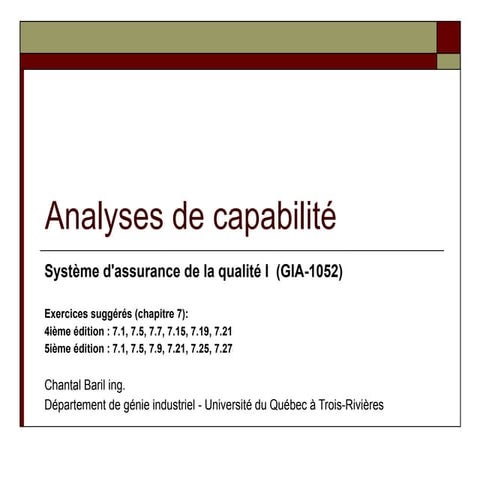 Analyses de capabilité

Système d'assurance de la qualité I (GIA-1052)

Exercices suggérés (chapitre 7):
4ième édition : 7.1, 7.5, 7.7, 7.15, 7.19, 7.21
5ième édition : 7.1, 7.5, 7.9, 7.21, 7.25, 7.27

Chantal Baril ing.
Département de génie industriel - Université du Québec à Trois-Rivières